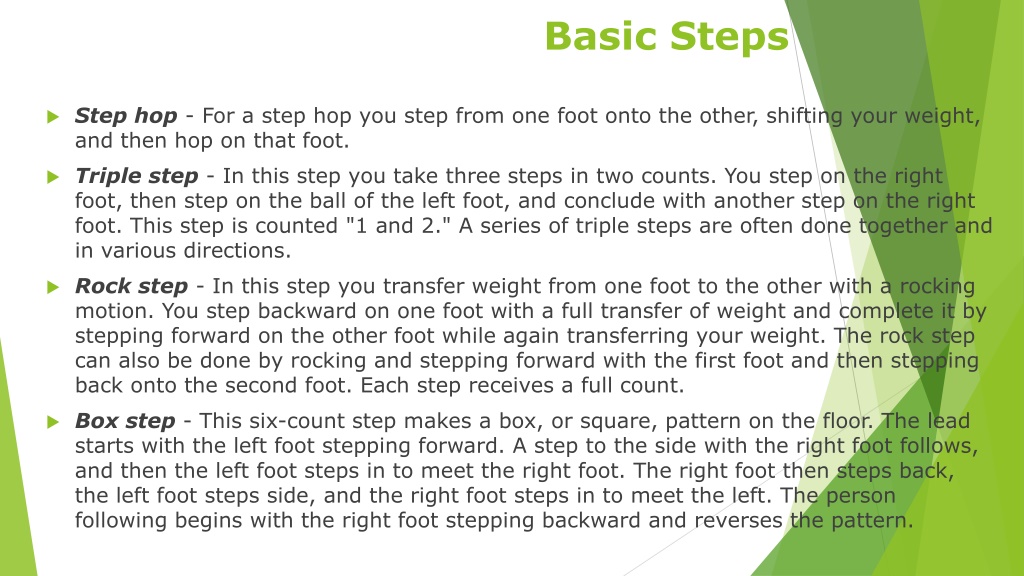 Basic Steps

Step hop - For a step hop you step from one foot onto the other, shifting your weight, and then hop on that foot.

Triple step - In this step you take three steps in two counts. You step on the right foot, then step on the ball of the left foot, and conclude with another step on the right foot. This step is counted "1 and 2." A series of triple steps are often done together and in various directions.

Rock step - In this step you transfer weight from one foot to the other with a rocking motion. You step backward on one foot with a full transfer of weight and complete it by stepping forward on the other foot while again transferring your weight. The rock step can also be done by rocking and stepping forward with the first foot and then stepping back onto the second foot. Each step receives a full count.

Box step - This six-count step makes a box, or square, pattern on the floor. The lead starts with the left foot stepping forward. A step to the side with the right foot follows, and then the left foot steps in to meet the right foot. The right foot then steps back, the left foot steps side, and the right foot steps in to meet the left. The person following begins with the right foot stepping backward and reverses the pattern.